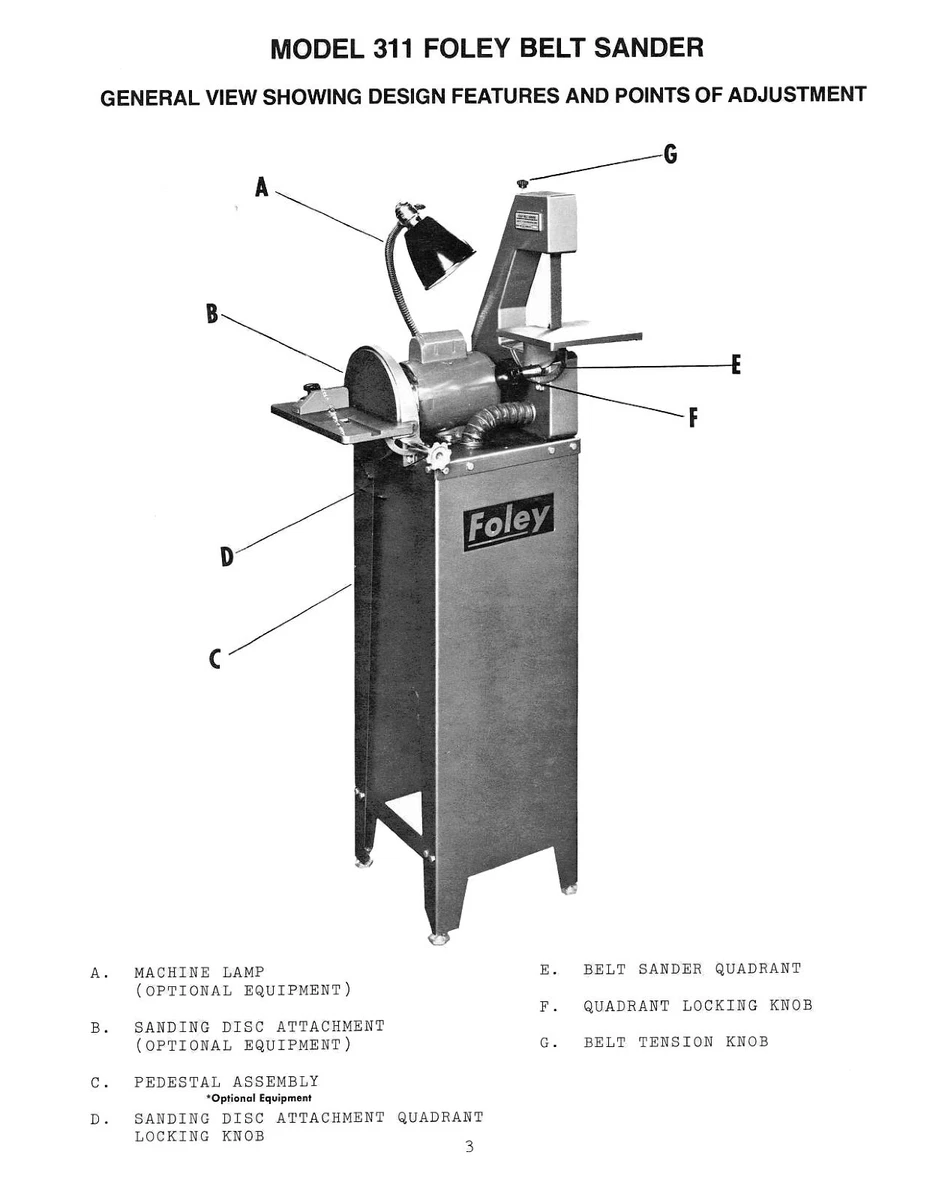 MODEL 311 FOLEY BELT SANDER

GENERAL VIEW SHOWING DESIGN FEATURES AND POINTS OF ADJUSTMENT

G

A

B

E

F

Foley

D

C

A. MACHINE LAMP (OPTIONAL EQUIPMENT)

B. SANDING DISC ATTACHMENT (OPTIONAL EQUIPMENT)

C. PEDESTAL ASSEMBLY
*Optional Equipment

D. SANDING DISC ATTACHMENT QUADRANT LOCKING KNOB

E. BELT SANDER QUADRANT

F. QUADRANT LOCKING KNOB

G. BELT TENSION KNOB

3